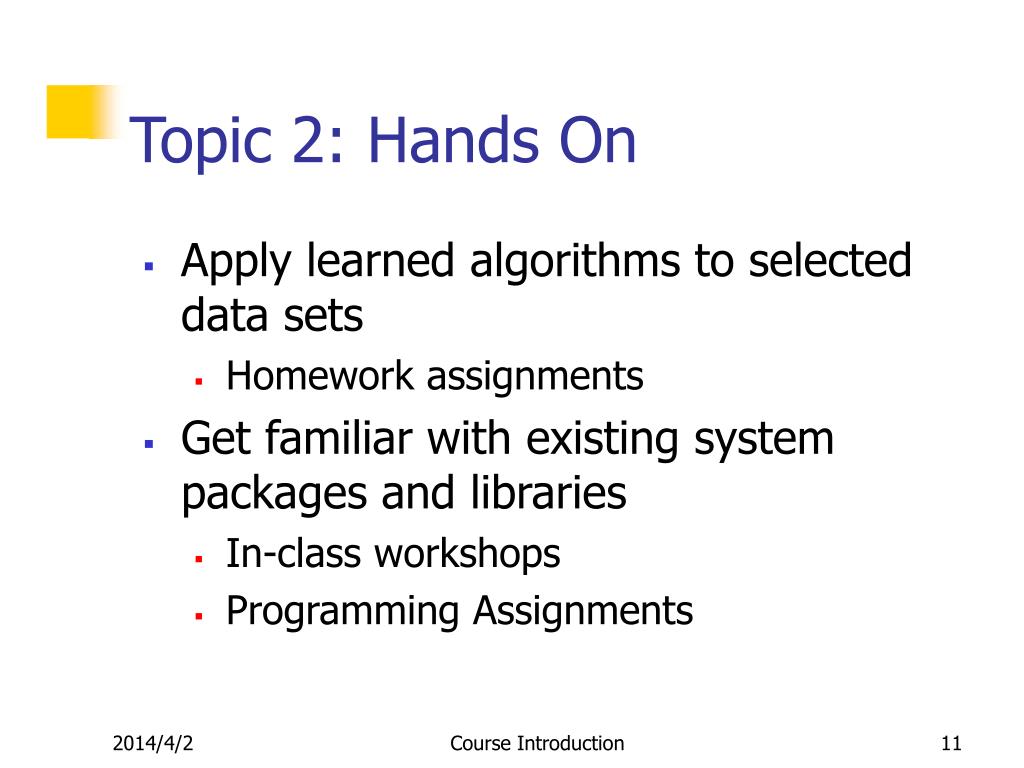 Topic 2: Hands On

- Apply learned algorithms to selected data sets
  - Homework assignments
- Get familiar with existing system packages and libraries
  - In-class workshops
  - Programming Assignments

2014/4/2

Course Introduction

11